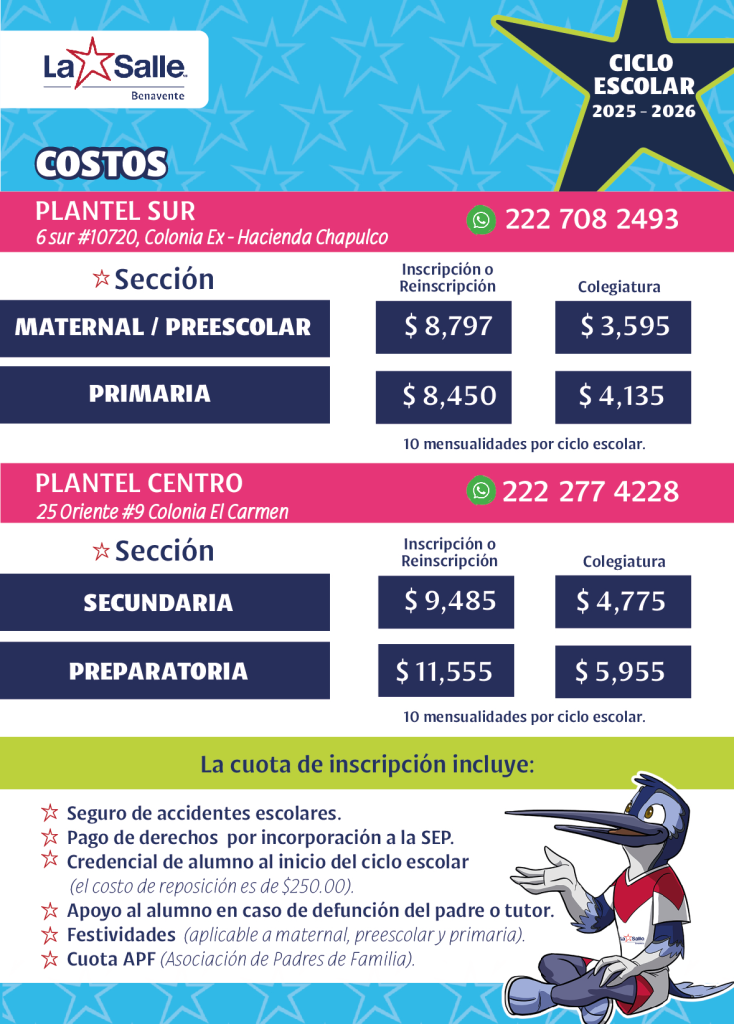 La Salle
Benavente

CICLO ESCOLAR
2025 - 2026

COSTOS

PLANTEL SUR
6 sur #10720, Colonia Ex - Hacienda Chapulco
222 708 2493

| ☆ Sección | Inscripción o Reinscripción | Colegiatura |
|---|---|---|
| MATERNAL / PREESCOLAR | $ 8,797 | $ 3,595 |
| PRIMARIA | $ 8,450 | $ 4,135 |

10 mensualidades por ciclo escolar.

PLANTEL CENTRO
25 Oriente #9 Colonia El Carmen
222 277 4228

| ☆ Sección | Inscripción o Reinscripción | Colegiatura |
|---|---|---|
| SECUNDARIA | $ 9,485 | $ 4,775 |
| PREPARATORIA | $ 11,555 | $ 5,955 |

10 mensualidades por ciclo escolar.

La cuota de inscripción incluye:

☆ Seguro de accidentes escolares.
☆ Pago de derechos por incorporación a la SEP.
☆ Credencial de alumno al inicio del ciclo escolar (el costo de reposición es de $250.00).
☆ Apoyo al alumno en caso de defunción del padre o tutor.
☆ Festividades (aplicable a maternal, preescolar y primaria).
☆ Cuota APF (Asociación de Padres de Familia).